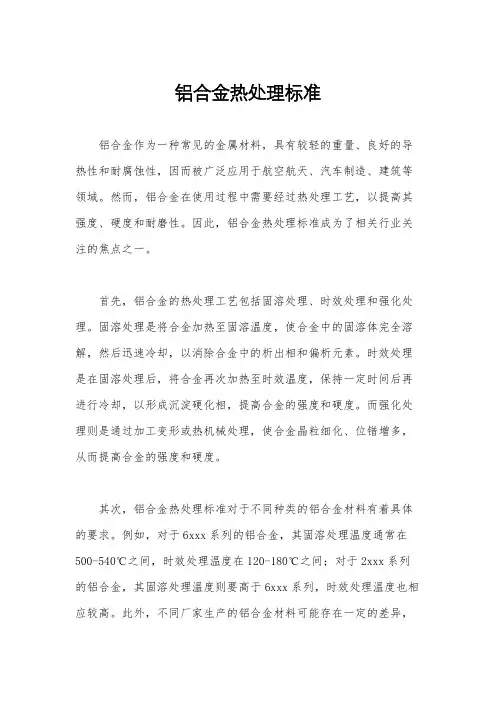 铝合金热处理标准

铝合金作为一种常见的金属材料，具有较轻的重量、良好的导热性和耐腐蚀性，因而被广泛应用于航空航天、汽车制造、建筑等领域。然而，铝合金在使用过程中需要经过热处理工艺，以提高其强度、硬度和耐磨性。因此，铝合金热处理标准成为了相关行业关注的焦点之一。

首先，铝合金的热处理工艺包括固溶处理、时效处理和强化处理。固溶处理是将合金加热至固溶温度，使合金中的固溶体完全溶解，然后迅速冷却，以消除合金中的析出相和偏析元素。时效处理是在固溶处理后，将合金再次加热至时效温度，保持一定时间后再进行冷却，以形成沉淀硬化相，提高合金的强度和硬度。而强化处理则是通过加工变形或热机械处理，使合金晶粒细化、位错增多，从而提高合金的强度和硬度。

其次，铝合金热处理标准对于不同种类的铝合金材料有着具体的要求。例如，对于6xxx系列的铝合金，其固溶处理温度通常在500-540℃之间，时效处理温度在120-180℃之间；对于2xxx系列的铝合金，其固溶处理温度则要高于6xxx系列，时效处理温度也相应较高。此外，不同厂家生产的铝合金材料可能存在一定的差异，